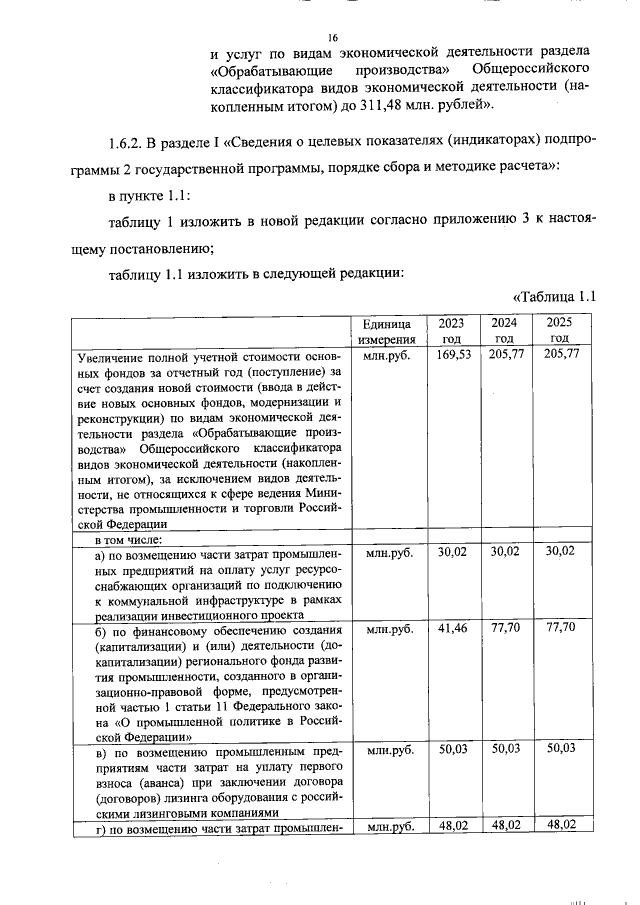 16

и услуг по видам экономической деятельности раздела «Обрабатывающие производства» Общероссийского классификатора видов экономической деятельности (накопленным итогом) до 311,48 млн. рублей».

1.6.2. В разделе I «Сведения о целевых показателях (индикаторах) подпрограммы 2 государственной программы, порядке сбора и методике расчета»:

в пункте 1.1:

таблицу 1 изложить в новой редакции согласно приложению 3 к настоящему постановлению;

таблицу 1.1 изложить в следующей редакции:

«Таблица 1.1

| | Единица измерения | 2023 год | 2024 год | 2025 год |
|---|---|---|---|---|
| Увеличение полной учетной стоимости основных фондов за отчетный год (поступление) за счет создания новой стоимости (ввода в действие новых основных фондов, модернизации и реконструкции) по видам экономической деятельности раздела «Обрабатывающие производства» Общероссийского классификатора видов экономической деятельности (накопленным итогом), за исключением видов деятельности, не относящихся к сфере ведения Министерства промышленности и торговли Российской Федерации | млн.руб. | 169,53 | 205,77 | 205,77 |
| в том числе: | | | | |
| а) по возмещению части затрат промышленных предприятий на оплату услуг ресурсоснабжающих организаций по подключению к коммунальной инфраструктуре в рамках реализации инвестиционного проекта | млн.руб. | 30,02 | 30,02 | 30,02 |
| б) по финансовому обеспечению создания (капитализации) и (или) деятельности (докапитализации) регионального фонда развития промышленности, созданного в организационно-правовой форме, предусмотренной частью 1 статьи 11 Федерального закона «О промышленной политике в Российской Федерации» | млн.руб. | 41,46 | 77,70 | 77,70 |
| в) по возмещению промышленным предприятиям части затрат на уплату первого взноса (аванса) при заключении договора (договоров) лизинга оборудования с российскими лизинговыми компаниями | млн.руб. | 50,03 | 50,03 | 50,03 |
| г) по возмещению части затрат промышлен- | млн.руб. | 48,02 | 48,02 | 48,02 |